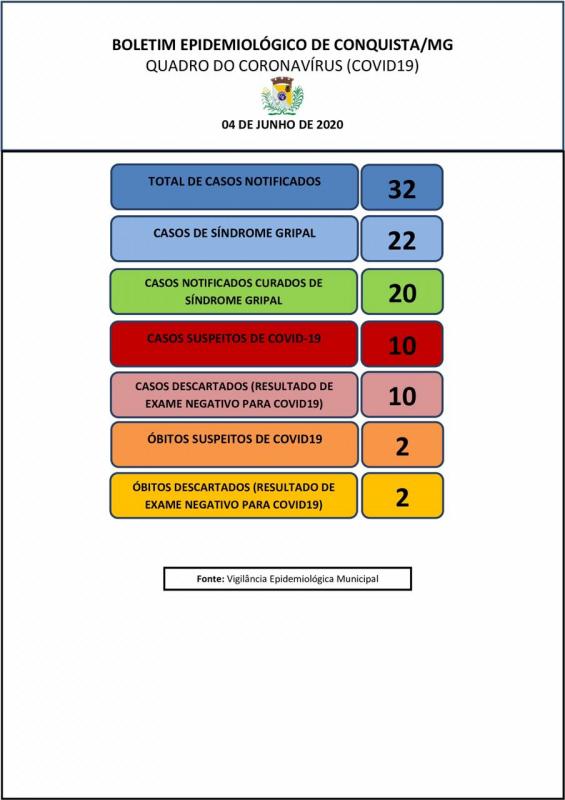 BOLETIM EPIDEMIOLÓGICO DE CONQUISTA/MG
QUADRO DO CORONAVÍRUS (COVID19)

04 DE JUNHO DE 2020

| | |
|---|---|
| TOTAL DE CASOS NOTIFICADOS | 32 |
| CASOS DE SÍNDROME GRIPAL | 22 |
| CASOS NOTIFICADOS CURADOS DE SÍNDROME GRIPAL | 20 |
| CASOS SUSPEITOS DE COVID-19 | 10 |
| CASOS DESCARTADOS (RESULTADO DE EXAME NEGATIVO PARA COVID19) | 10 |
| ÓBITOS SUSPEITOS DE COVID19 | 2 |
| ÓBITOS DESCARTADOS (RESULTADO DE EXAME NEGATIVO PARA COVID19) | 2 |

Fonte: Vigilância Epidemiológica Municipal